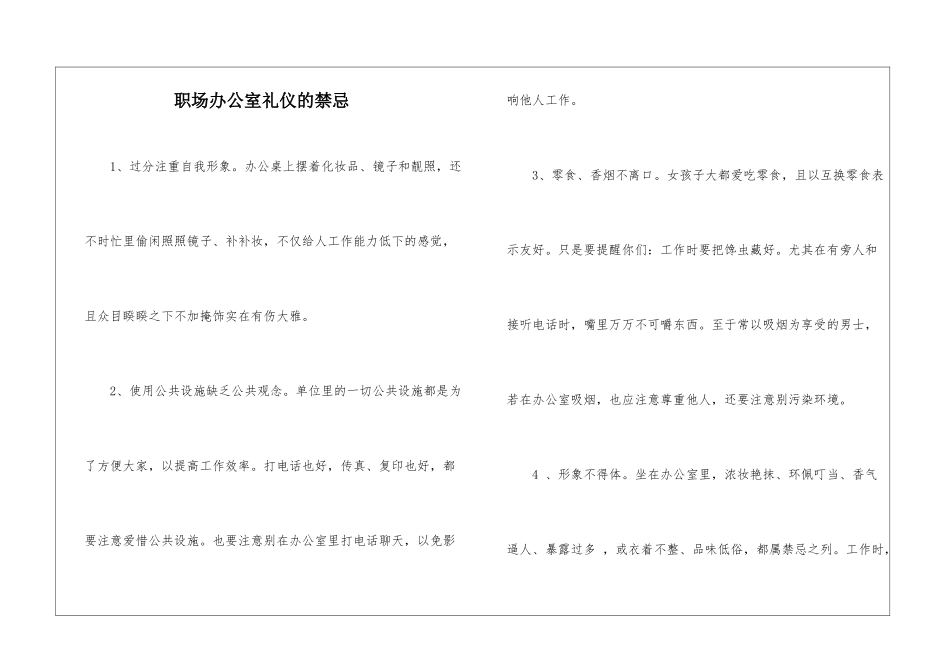 职场办公室礼仪的禁忌

1、过分注重自我形象。办公桌上摆着化妆品、镜子和靓照，还不时忙里偷闲照照镜子、补补妆，不仅给人工作能力低下的感觉，且众目睽睽之下不加掩饰实在有伤大雅。

2、使用公共设施缺乏公共观念。单位里的一切公共设施都是为了方便大家，以提高工作效率。打电话也好，传真、复印也好，都要注意爱惜公共设施。也要注意别在办公室里打电话聊天，以免影响他人工作。

3、零食、香烟不离口。女孩子大都爱吃零食，且以互换零食表示友好。只是要提醒你们：工作时要把馋虫藏好。尤其在有旁人和接听电话时，嘴里万万不可嚼东西。至于常以吸烟为享受的男士，若在办公室吸烟，也应注意尊重他人，还要注意别污染环境。

4 、形象不得体。坐在办公室里，浓妆艳抹、环佩叮当、香气逼人、暴露过多 ，或衣着不整、品味低俗，都属禁忌之列。工作时，